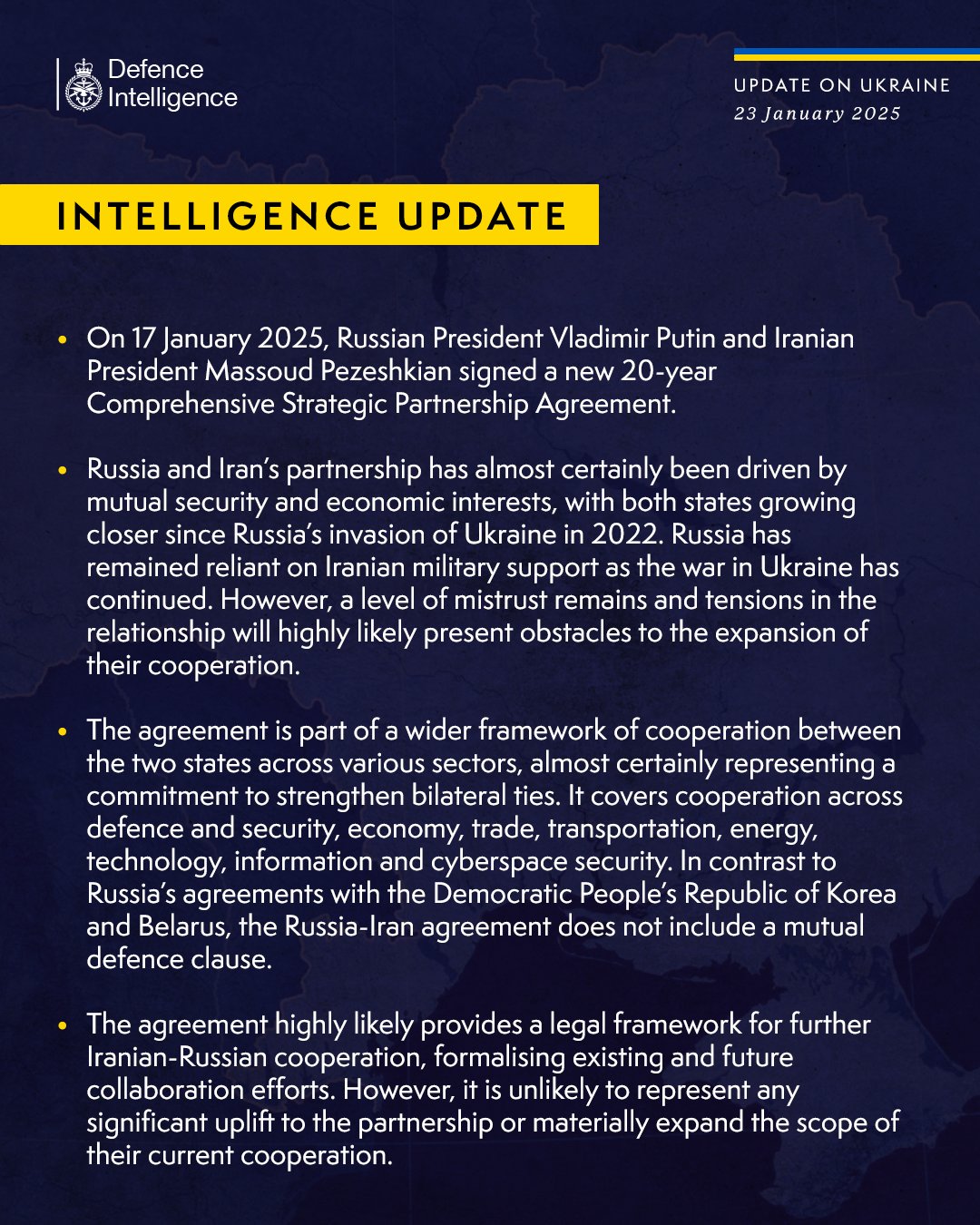 Defence Intelligence

UPDATE ON UKRAINE
23 January 2025

INTELLIGENCE UPDATE

• On 17 January 2025, Russian President Vladimir Putin and Iranian President Massoud Pezeshkian signed a new 20-year Comprehensive Strategic Partnership Agreement.

• Russia and Iran's partnership has almost certainly been driven by mutual security and economic interests, with both states growing closer since Russia's invasion of Ukraine in 2022. Russia has remained reliant on Iranian military support as the war in Ukraine has continued. However, a level of mistrust remains and tensions in the relationship will highly likely present obstacles to the expansion of their cooperation.

• The agreement is part of a wider framework of cooperation between the two states across various sectors, almost certainly representing a commitment to strengthen bilateral ties. It covers cooperation across defence and security, economy, trade, transportation, energy, technology, information and cyberspace security. In contrast to Russia's agreements with the Democratic People's Republic of Korea and Belarus, the Russia-Iran agreement does not include a mutual defence clause.

• The agreement highly likely provides a legal framework for further Iranian-Russian cooperation, formalising existing and future collaboration efforts. However, it is unlikely to represent any significant uplift to the partnership or materially expand the scope of their current cooperation.